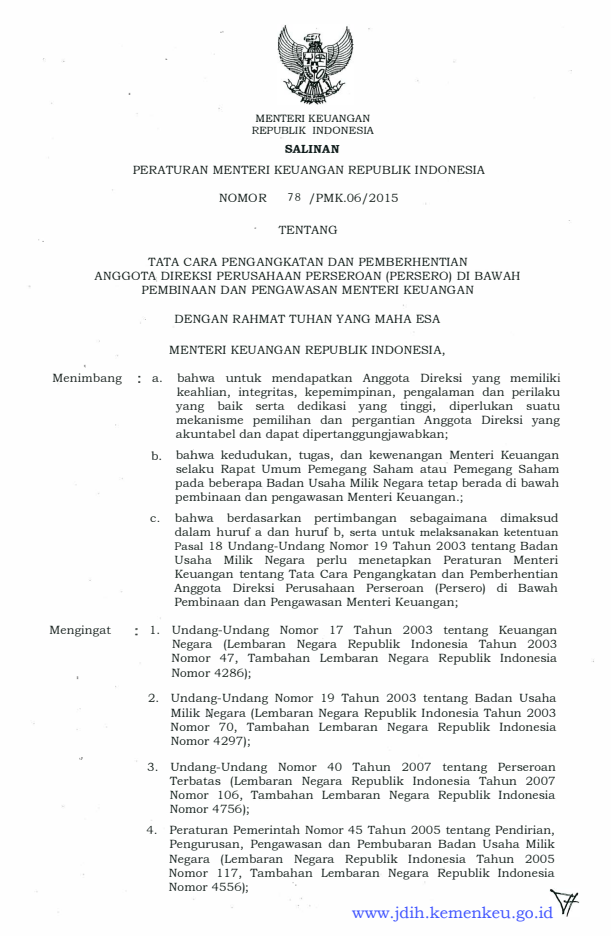 MENTERI KEUANGAN
REPUBLIK INDONESIA

SALINAN

PERATURAN MENTERI KEUANGAN REPUBLIK INDONESIA

NOMOR 78 /PMK.06/2015

TENTANG

TATA CARA PENGANGKATAN DAN PEMBERHENTIAN ANGGOTA DIREKSI PERUSAHAAN PERSEROAN (PERSERO) DI BAWAH PEMBINAAN DAN PENGAWASAN MENTERI KEUANGAN

DENGAN RAHMAT TUHAN YANG MAHA ESA

MENTERI KEUANGAN REPUBLIK INDONESIA,

Menimbang : a. bahwa untuk mendapatkan Anggota Direksi yang memiliki keahlian, integritas, kepemimpinan, pengalaman dan perilaku yang baik serta dedikasi yang tinggi, diperlukan suatu mekanisme pemilihan dan pergantian Anggota Direksi yang akuntabel dan dapat dipertanggungjawabkan;

b. bahwa kedudukan, tugas, dan kewenangan Menteri Keuangan selaku Rapat Umum Pemegang Saham atau Pemegang Saham pada beberapa Badan Usaha Milik Negara tetap berada di bawah pembinaan dan pengawasan Menteri Keuangan.;

c. bahwa berdasarkan pertimbangan sebagaimana dimaksud dalam huruf a dan huruf b, serta untuk melaksanakan ketentuan Pasal 18 Undang-Undang Nomor 19 Tahun 2003 tentang Badan Usaha Milik Negara perlu menetapkan Peraturan Menteri Keuangan tentang Tata Cara Pengangkatan dan Pemberhentian Anggota Direksi Perusahaan Perseroan (Persero) di Bawah Pembinaan dan Pengawasan Menteri Keuangan;

Mengingat : 1. Undang-Undang Nomor 17 Tahun 2003 tentang Keuangan Negara (Lembaran Negara Republik Indonesia Tahun 2003 Nomor 47, Tambahan Lembaran Negara Republik Indonesia Nomor 4286);

2. Undang-Undang Nomor 19 Tahun 2003 tentang Badan Usaha Milik Negara (Lembaran Negara Republik Indonesia Tahun 2003 Nomor 70, Tambahan Lembaran Negara Republik Indonesia Nomor 4297);

3. Undang-Undang Nomor 40 Tahun 2007 tentang Perseroan Terbatas (Lembaran Negara Republik Indonesia Tahun 2007 Nomor 106, Tambahan Lembaran Negara Republik Indonesia Nomor 4756);

4. Peraturan Pemerintah Nomor 45 Tahun 2005 tentang Pendirian, Pengurusan, Pengawasan dan Pembubaran Badan Usaha Milik Negara (Lembaran Negara Republik Indonesia Tahun 2005 Nomor 117, Tambahan Lembaran Negara Republik Indonesia Nomor 4556);

www.jdih.kemenkeu.go.id